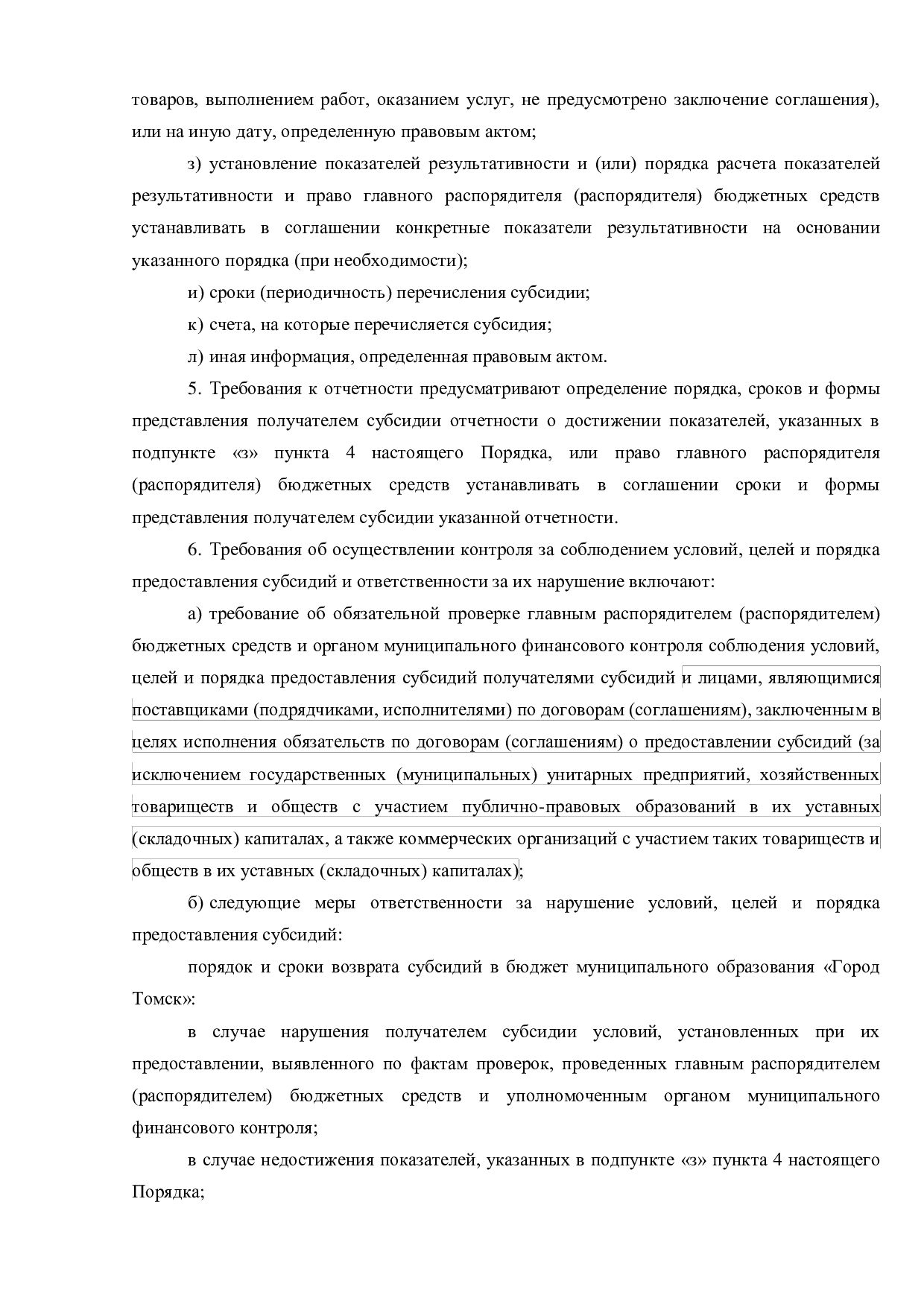 товаров, выполнением работ, оказанием услуг, не предусмотрено заключение соглашения), или на иную дату, определенную правовым актом;

з) установление показателей результативности и (или) порядка расчета показателей результативности и право главного распорядителя (распорядителя) бюджетных средств устанавливать в соглашении конкретные показатели результативности на основании указанного порядка (при необходимости);

и) сроки (периодичность) перечисления субсидии;

к) счета, на которые перечисляется субсидия;

л) иная информация, определенная правовым актом.

5. Требования к отчетности предусматривают определение порядка, сроков и формы представления получателем субсидии отчетности о достижении показателей, указанных в подпункте «з» пункта 4 настоящего Порядка, или право главного распорядителя (распорядителя) бюджетных средств устанавливать в соглашении сроки и формы представления получателем субсидии указанной отчетности.

6. Требования об осуществлении контроля за соблюдением условий, целей и порядка предоставления субсидий и ответственности за их нарушение включают:

а) требование об обязательной проверке главным распорядителем (распорядителем) бюджетных средств и органом муниципального финансового контроля соблюдения условий, целей и порядка предоставления субсидий получателями субсидий и лицами, являющимися поставщиками (подрядчиками, исполнителями) по договорам (соглашениям), заключенным в целях исполнения обязательств по договорам (соглашениям) о предоставлении субсидий (за исключением государственных (муниципальных) унитарных предприятий, хозяйственных товариществ и обществ с участием публично-правовых образований в их уставных (складочных) капиталах, а также коммерческих организаций с участием таких товариществ и обществ в их уставных (складочных) капиталах);

б) следующие меры ответственности за нарушение условий, целей и порядка предоставления субсидий:

порядок и сроки возврата субсидий в бюджет муниципального образования «Город Томск»:

в случае нарушения получателем субсидии условий, установленных при их предоставлении, выявленного по фактам проверок, проведенных главным распорядителем (распорядителем) бюджетных средств и уполномоченным органом муниципального финансового контроля;

в случае недостижения показателей, указанных в подпункте «з» пункта 4 настоящего Порядка;